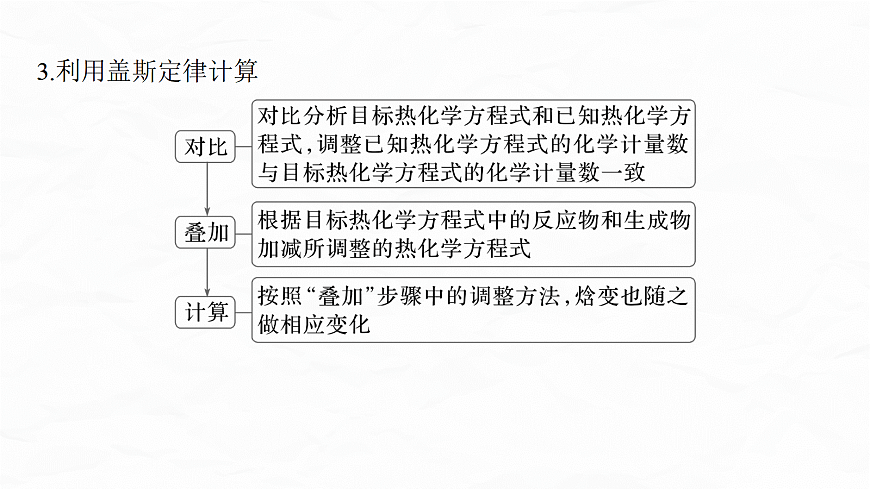 3.利用盖斯定律计算

对比

对比分析目标热化学方程式和已知热化学方程式，调整已知热化学方程式的化学计量数与目标热化学方程式的化学计量数一致

叠加

根据目标热化学方程式中的反应物和生成物加减所调整的热化学方程式

计算

按照“叠加”步骤中的调整方法，焓变也随之做相应变化